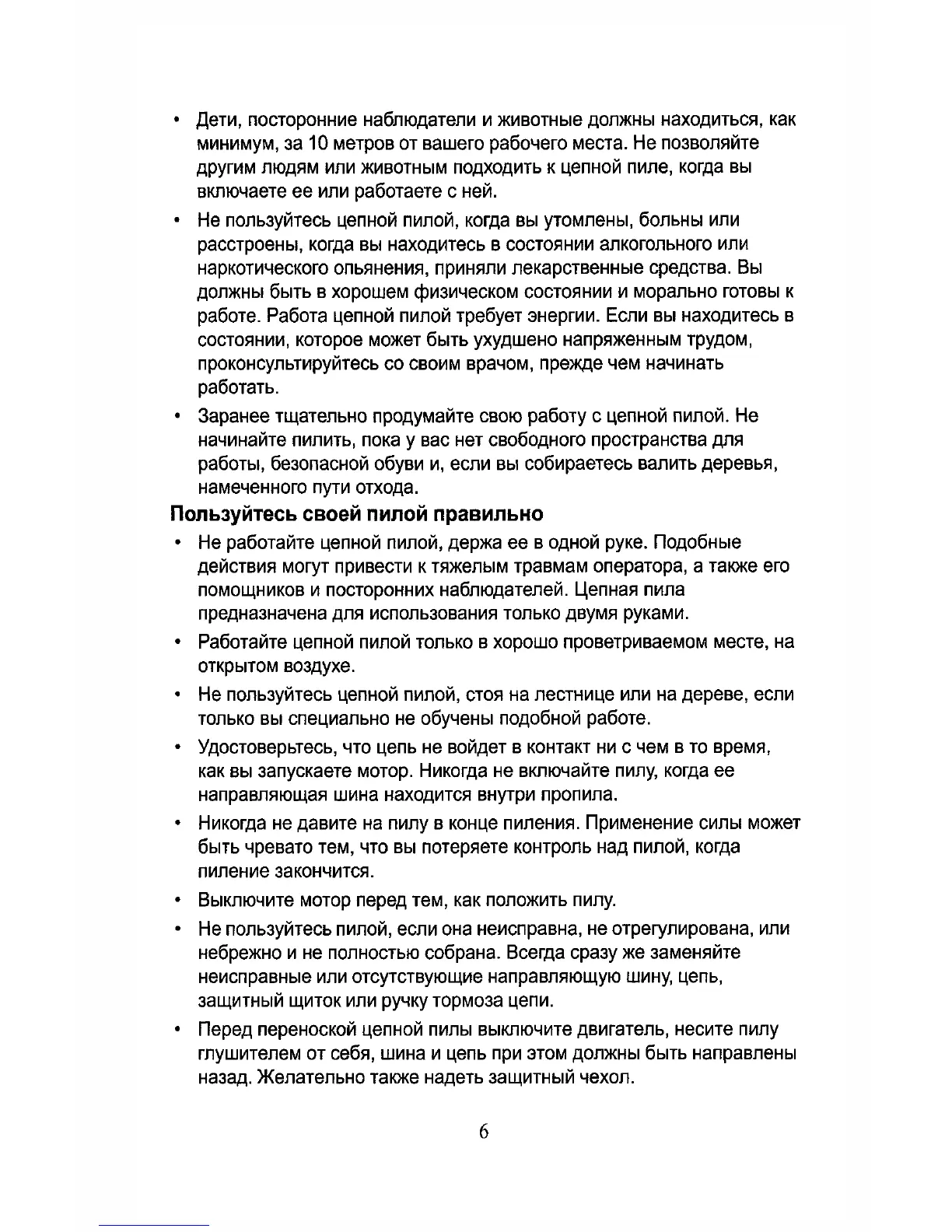 • Дети, посторонние наблюдатели и животные должны находиться, как минимум, за 10 метров от вашего рабочего места. Не позволяйте другим людям или животным подходить к цепной пиле, когда вы включаете ее или работаете с ней.

• Не пользуйтесь цепной пилой, когда вы утомлены, больны или расстроены, когда вы находитесь в состоянии алкогольного или наркотического опьянения, приняли лекарственные средства. Вы должны быть в хорошем физическом состоянии и морально готовы к работе. Работа цепной пилой требует энергии. Если вы находитесь в состоянии, которое может быть ухудшено напряженным трудом, проконсультируйтесь со своим врачом, прежде чем начинать работать.

• Заранее тщательно продумайте свою работу с цепной пилой. Не начинайте пилить, пока у вас нет свободного пространства для работы, безопасной обуви и, если вы собираетесь валить деревья, намеченного пути отхода.

Пользуйтесь своей пилой правильно

• Не работайте цепной пилой, держа ее в одной руке. Подобные действия могут привести к тяжелым травмам оператора, а также его помощников и посторонних наблюдателей. Цепная пила предназначена для использования только двумя руками.

• Работайте цепной пилой только в хорошо проветриваемом месте, на открытом воздухе.

• Не пользуйтесь цепной пилой, стоя на лестнице или на дереве, если только вы специально не обучены подобной работе.

• Удостоверьтесь, что цепь не войдет в контакт ни с чем в то время, как вы запускаете мотор. Никогда не включайте пилу, когда ее направляющая шина находится внутри пропила.

• Никогда не давите на пилу в конце пиления. Применение силы может быть чревато тем, что вы потеряете контроль над пилой, когда пиление закончится.

• Выключите мотор перед тем, как положить пилу.

• Не пользуйтесь пилой, если она неисправна, не отрегулирована, или небрежно и не полностью собрана. Всегда сразу же заменяйте неисправные или отсутствующие направляющую шину, цепь, защитный щиток или ручку тормоза цепи.

• Перед переноской цепной пилы выключите двигатель, несите пилу глушителем от себя, шина и цепь при этом должны быть направлены назад. Желательно также надеть защитный чехол.

6